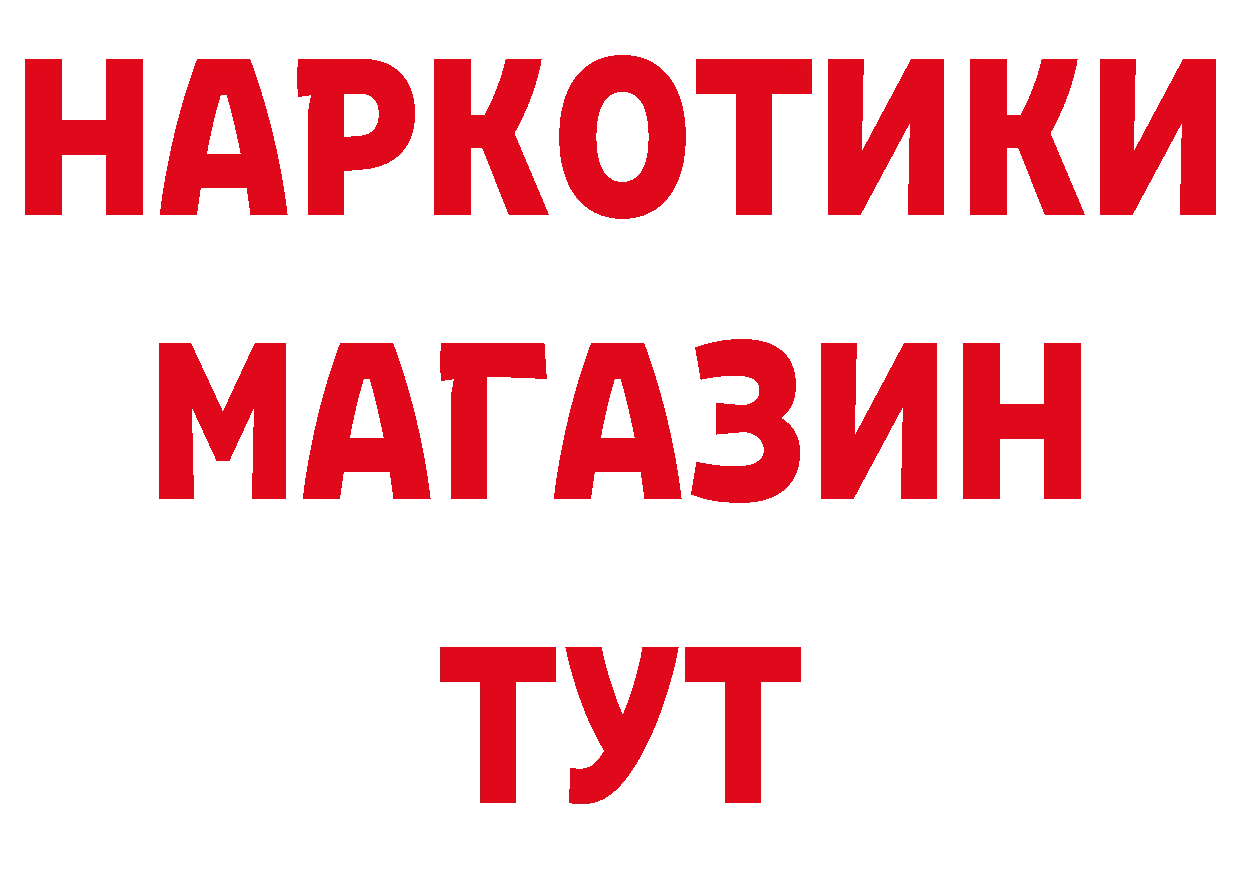 НАРКОТИКИ
МАГАЗИН
ТУТ